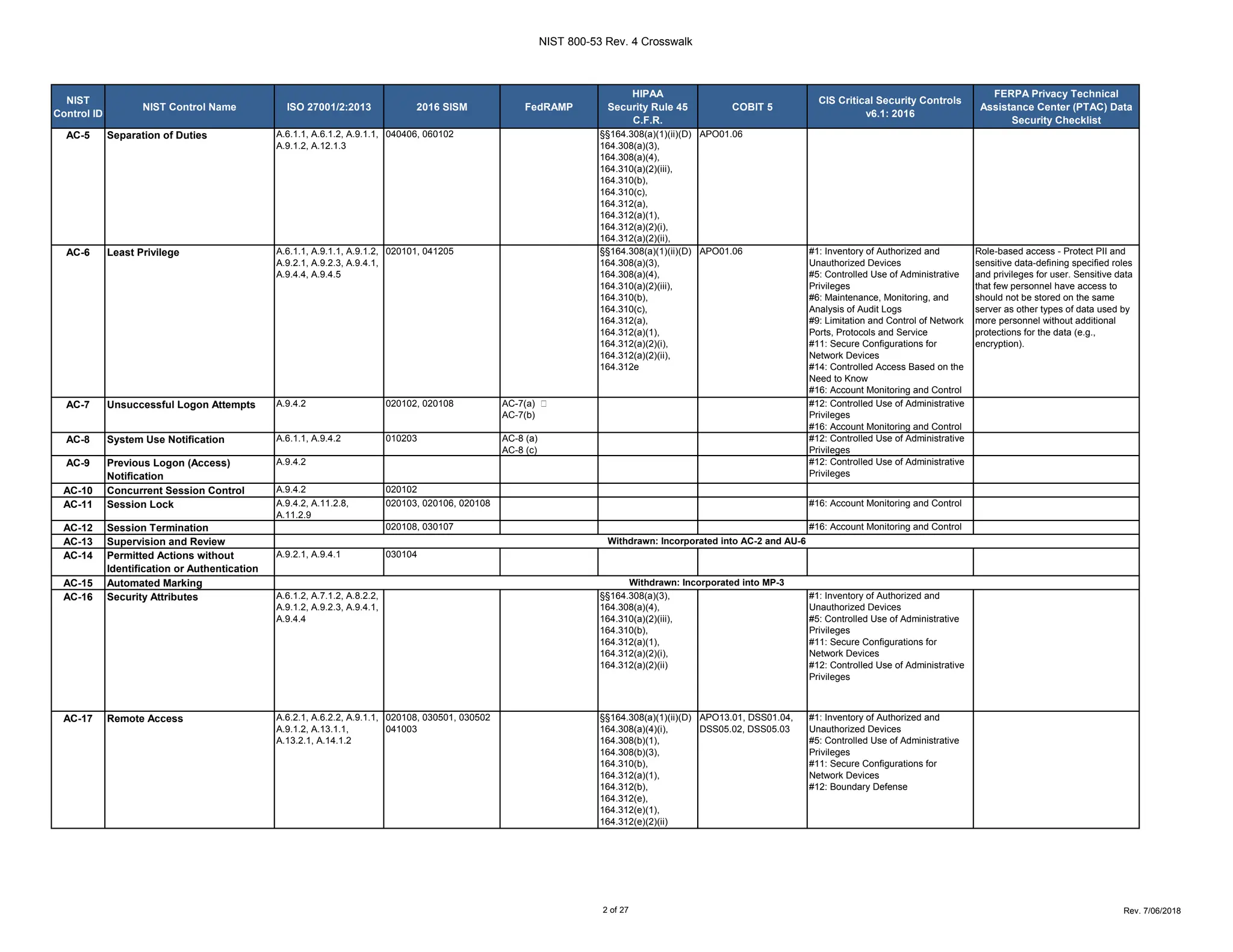 NIST 800-53 Rev. 4 Crosswalk

| NIST Control ID | NIST Control Name | ISO 27001/2:2013 | 2016 SISM | FedRAMP | HIPAA Security Rule 45 C.F.R. | COBIT 5 | CIS Critical Security Controls v6.1: 2016 | FERPA Privacy Technical Assistance Center (PTAC) Data Security Checklist |
|---|---|---|---|---|---|---|---|---|
| AC-5 | Separation of Duties | A.6.1.1, A.6.1.2, A.9.1.1, A.9.1.2, A.12.1.3 | 040406, 060102 | | §§164.308(a)(1)(ii)(D) 164.308(a)(3), 164.308(a)(4), 164.310(a)(2)(iii), 164.310(b), 164.310(c), 164.312(a), 164.312(a)(1), 164.312(a)(2)(i), 164.312(a)(2)(ii), | APO01.06 | | |
| AC-6 | Least Privilege | A.6.1.1, A.9.1.1, A.9.1.2, A.9.2.1, A.9.2.3, A.9.4.1, A.9.4.4, A.9.4.5 | 020101, 041205 | | §§164.308(a)(1)(ii)(D) 164.308(a)(3), 164.308(a)(4), 164.310(a)(2)(iii), 164.310(b), 164.310(c), 164.312(a), 164.312(a)(1), 164.312(a)(2)(i), 164.312(a)(2)(ii), 164.312e | APO01.06 | #1: Inventory of Authorized and Unauthorized Devices #5: Controlled Use of Administrative Privileges #6: Maintenance, Monitoring, and Analysis of Audit Logs #9: Limitation and Control of Network Ports, Protocols and Service #11: Secure Configurations for Network Devices #14: Controlled Access Based on the Need to Know #16: Account Monitoring and Control | Role-based access - Protect PII and sensitive data-defining specified roles and privileges for user. Sensitive data that few personnel have access to should not be stored on the same server as other types of data used by more personnel without additional protections for the data (e.g., encryption). |
| AC-7 | Unsuccessful Logon Attempts | A.9.4.2 | 020102, 020108 | AC-7(a) AC-7(b) | | | #12: Controlled Use of Administrative Privileges #16: Account Monitoring and Control | |
| AC-8 | System Use Notification | A.6.1.1, A.9.4.2 | 010203 | AC-8 (a) AC-8 (c) | | | #12: Controlled Use of Administrative Privileges | |
| AC-9 | Previous Logon (Access) Notification | A.9.4.2 | | | | | #12: Controlled Use of Administrative Privileges | |
| AC-10 | Concurrent Session Control | A.9.4.2 | 020102 | | | | | |
| AC-11 | Session Lock | A.9.4.2, A.11.2.8, A.11.2.9 | 020103, 020106, 020108 | | | | #16: Account Monitoring and Control | |
| AC-12 | Session Termination | | 020108, 030107 | | | | #16: Account Monitoring and Control | |
| AC-13 | Supervision and Review | Withdrawn: Incorporated into AC-2 and AU-6 | | | | | | |
| AC-14 | Permitted Actions without Identification or Authentication | A.9.2.1, A.9.4.1 | 030104 | | | | | |
| AC-15 | Automated Marking | Withdrawn: Incorporated into MP-3 | | | | | | |
| AC-16 | Security Attributes | A.6.1.2, A.7.1.2, A.8.2.2, A.9.1.2, A.9.2.3, A.9.4.1, A.9.4.4 | | | §§164.308(a)(3), 164.308(a)(4), 164.310(a)(2)(iii), 164.310(b), 164.312(a)(1), 164.312(a)(2)(i), 164.312(a)(2)(ii) | | #1: Inventory of Authorized and Unauthorized Devices #5: Controlled Use of Administrative Privileges #11: Secure Configurations for Network Devices #12: Controlled Use of Administrative Privileges | |
| AC-17 | Remote Access | A.6.2.1, A.6.2.2, A.9.1.1, A.9.1.2, A.13.1.1, A.13.2.1, A.14.1.2 | 020108, 030501, 030502 041003 | | §§164.308(a)(1)(ii)(D) 164.308(a)(4)(i), 164.308(b)(1), 164.308(b)(3), 164.310(b), 164.312(a)(1), 164.312(b), 164.312(e), 164.312(e)(1), 164.312(e)(2)(ii) | APO13.01, DSS01.04, DSS05.02, DSS05.03 | #1: Inventory of Authorized and Unauthorized Devices #5: Controlled Use of Administrative Privileges #11: Secure Configurations for Network Devices #12: Boundary Defense | |

2 of 27

Rev. 7/06/2018